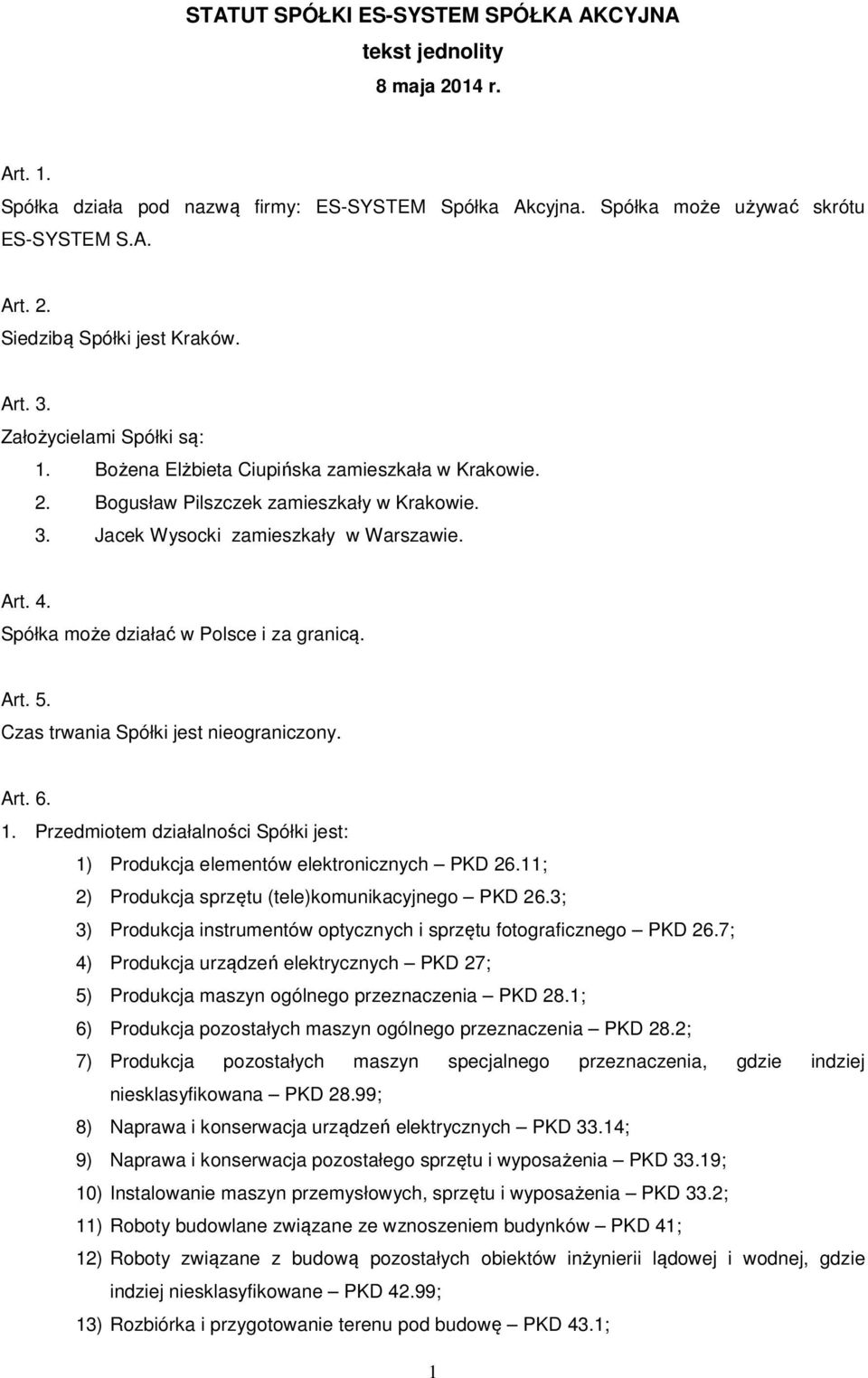 STATUT SPÓŁKI ES-SYSTEM SPÓŁKA AKCYJNA
tekst jednolity
8 maja 2014 r.

Art. 1.
Spółka działa pod nazwą firmy: ES-SYSTEM Spółka Akcyjna. Spółka może używać skrótu ES-SYSTEM S.A.

Art. 2.
Siedzibą Spółki jest Kraków.

Art. 3.
Założycielami Spółki są:
1. Bożena Elżbieta Ciupińska zamieszkała w Krakowie.
2. Bogusław Pilszczek zamieszkały w Krakowie.
3. Jacek Wysocki zamieszkały w Warszawie.

Art. 4.
Spółka może działać w Polsce i za granicą.

Art. 5.
Czas trwania Spółki jest nieograniczony.

Art. 6.
1. Przedmiotem działalności Spółki jest:
1) Produkcja elementów elektronicznych – PKD 26.11;
2) Produkcja sprzętu (tele)komunikacyjnego – PKD 26.3;
3) Produkcja instrumentów optycznych i sprzętu fotograficznego – PKD 26.7;
4) Produkcja urządzeń elektrycznych – PKD 27;
5) Produkcja maszyn ogólnego przeznaczenia – PKD 28.1;
6) Produkcja pozostałych maszyn ogólnego przeznaczenia – PKD 28.2;
7) Produkcja pozostałych maszyn specjalnego przeznaczenia, gdzie indziej niesklasyfikowana – PKD 28.99;
8) Naprawa i konserwacja urządzeń elektrycznych – PKD 33.14;
9) Naprawa i konserwacja pozostałego sprzętu i wyposażenia – PKD 33.19;
10) Instalowanie maszyn przemysłowych, sprzętu i wyposażenia – PKD 33.2;
11) Roboty budowlane związane ze wznoszeniem budynków – PKD 41;
12) Roboty związane z budową pozostałych obiektów inżynierii lądowej i wodnej, gdzie indziej niesklasyfikowane – PKD 42.99;
13) Rozbiórka i przygotowanie terenu pod budowę – PKD 43.1;

1